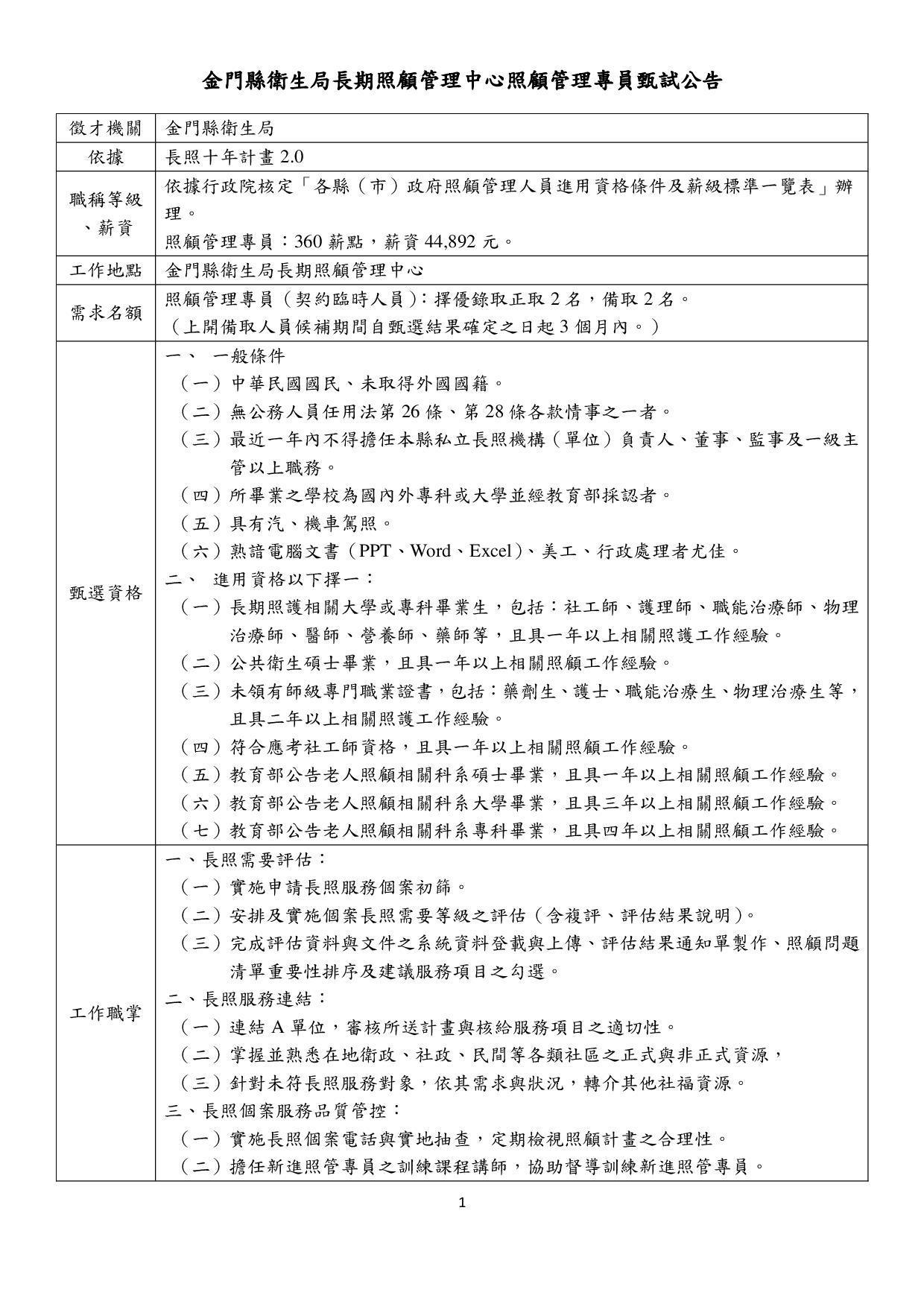 金門縣衛生局長期照顧管理中心照顧管理專員甄試公告

| 徵才機關 | 金門縣衛生局 |
|---|---|
| 依據 | 長照十年計畫 2.0 |
| 職稱等級、薪資 | 依據行政院核定「各縣（市）政府照顧管理人員進用資格條件及薪級標準一覽表」辦理。<br>照顧管理專員：360 薪點，薪資 44,892 元。 |
| 工作地點 | 金門縣衛生局長期照顧管理中心 |
| 需求名額 | 照顧管理專員（契約臨時人員）：擇優錄取正取 2 名，備取 2 名。<br>（上開備取人員候補期間自甄選結果確定之日起 3 個月內。） |
| 甄選資格 | 一、 一般條件<br>（一）中華民國國民、未取得外國國籍。<br>（二）無公務人員任用法第 26 條、第 28 條各款情事之一者。<br>（三）最近一年內不得擔任本縣私立長照機構（單位）負責人、董事、監事及一級主管以上職務。<br>（四）所畢業之學校為國內外專科或大學並經教育部採認者。<br>（五）具有汽、機車駕照。<br>（六）熟諳電腦文書（PPT、Word、Excel）、美工、行政處理者尤佳。<br>二、 進用資格以下擇一：<br>（一）長期照護相關大學或專科畢業生，包括：社工師、護理師、職能治療師、物理治療師、醫師、營養師、藥師等，且具一年以上相關照護工作經驗。<br>（二）公共衛生碩士畢業，且具一年以上相關照顧工作經驗。<br>（三）未領有師級專門職業證書，包括：藥劑生、護士、職能治療生、物理治療生等，且具二年以上相關照護工作經驗。<br>（四）符合應考社工師資格，且具一年以上相關照顧工作經驗。<br>（五）教育部公告老人照顧相關科系碩士畢業，且具一年以上相關照顧工作經驗。<br>（六）教育部公告老人照顧相關科系大學畢業，且具三年以上相關照顧工作經驗。<br>（七）教育部公告老人照顧相關科系專科畢業，且具四年以上相關照顧工作經驗。 |
| 工作職掌 | 一、長照需要評估：<br>（一）實施申請長照服務個案初篩。<br>（二）安排及實施個案長照需要等級之評估（含複評、評估結果說明）。<br>（三）完成評估資料與文件之系統資料登載與上傳、評估結果通知單製作、照顧問題清單重要性排序及建議服務項目之勾選。<br>二、長照服務連結：<br>（一）連結 A 單位，審核所送計畫與核給服務項目之適切性。<br>（二）掌握並熟悉在地衛政、社政、民間等各類社區之正式與非正式資源，<br>（三）針對未符長照服務對象，依其需求與狀況，轉介其他社福資源。<br>三、長照個案服務品質管控：<br>（一）實施長照個案電話與實地抽查，定期檢視照顧計畫之合理性。<br>（二）擔任新進照管專員之訓練課程講師，協助督導訓練新進照管專員。 |

1